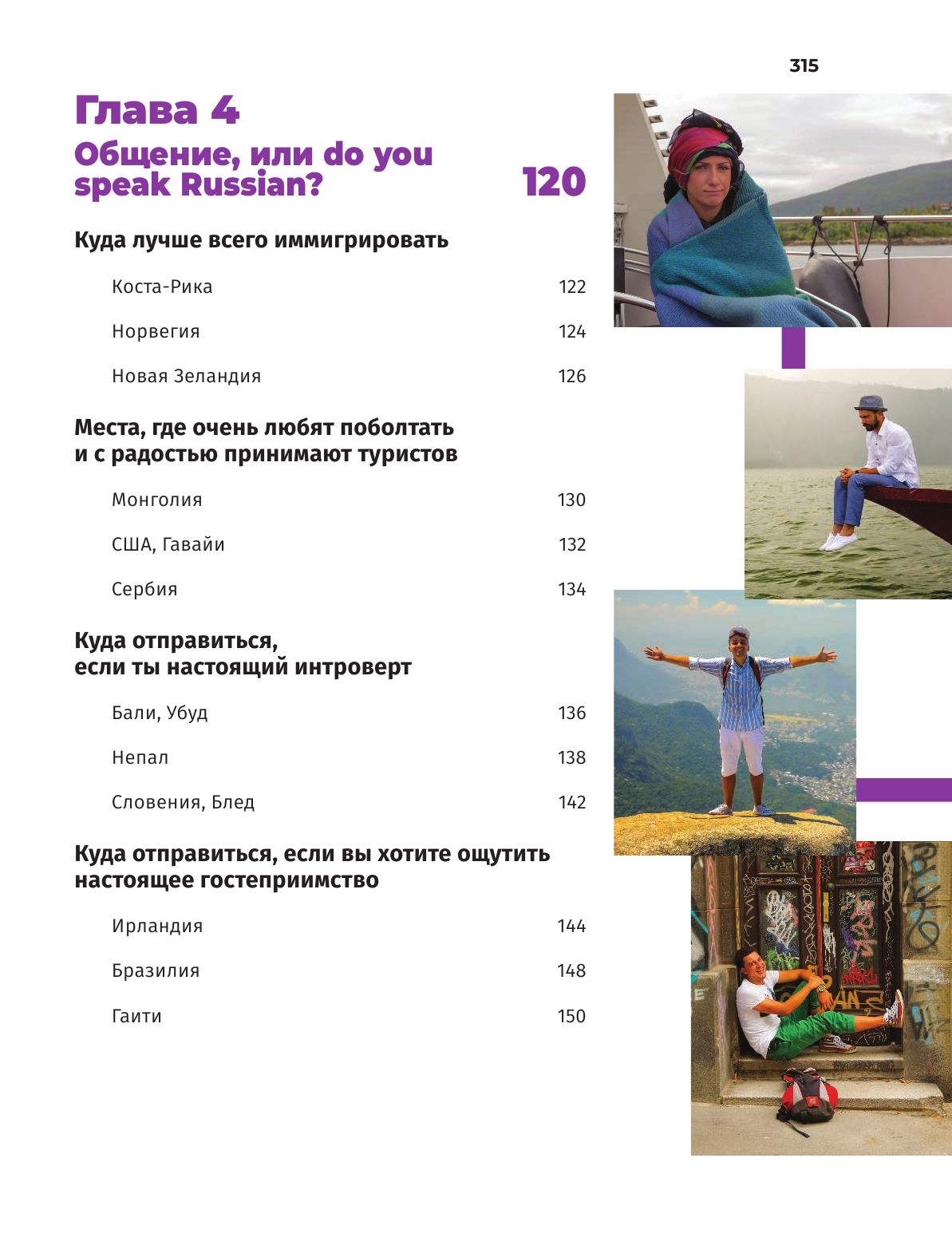 315

Глава 4
Общение, или do you speak Russian? 120

Куда лучше всего иммигрировать

Коста-Рика 122

Норвегия 124

Новая Зеландия 126

Места, где очень любят поболтать и с радостью принимают туристов

Монголия 130

США, Гавайи 132

Сербия 134

Куда отправиться, если ты настоящий интроверт

Бали, Убуд 136

Непал 138

Словения, Блед 142

Куда отправиться, если вы хотите ощутить настоящее гостеприимство

Ирландия 144

Бразилия 148

Гаити 150